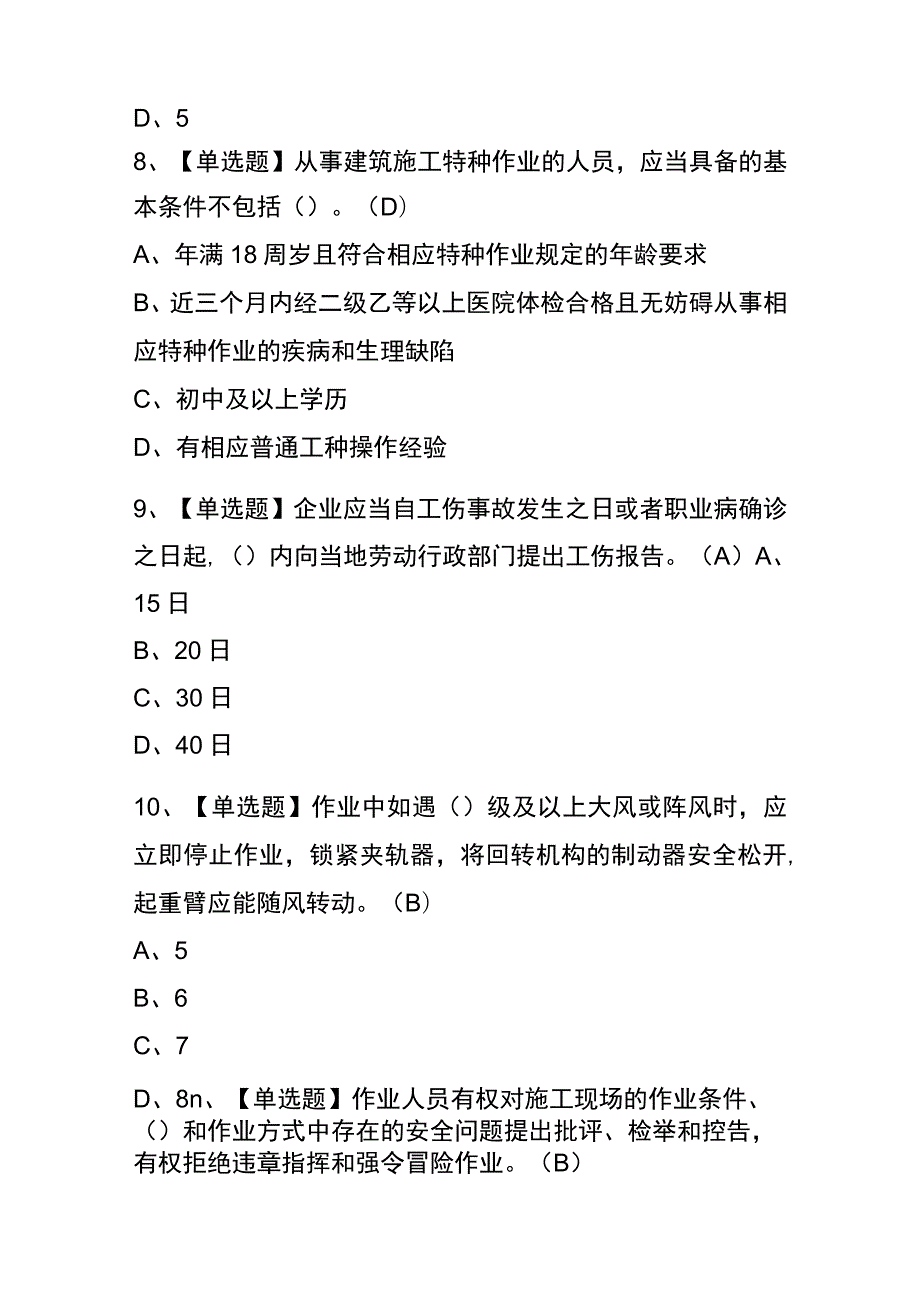 D、5

8、【单选题】从事建筑施工特种作业的人员，应当具备的基本条件不包括（）。（D）

A、年满18周岁且符合相应特种作业规定的年龄要求

B、近三个月内经二级乙等以上医院体检合格且无妨碍从事相应特种作业的疾病和生理缺陷

C、初中及以上学历

D、有相应普通工种操作经验

9、【单选题】企业应当自工伤事故发生之日或者职业病确诊之日起,（）内向当地劳动行政部门提出工伤报告。（A）A、15日

B、20日

C、30日

D、40日

10、【单选题】作业中如遇（）级及以上大风或阵风时，应立即停止作业，锁紧夹轨器，将回转机构的制动器安全松开,起重臂应能随风转动。（B）

A、5

B、6

C、7

D、8n、【单选题】作业人员有权对施工现场的作业条件、（）和作业方式中存在的安全问题提出批评、检举和控告，有权拒绝违章指挥和强令冒险作业。（B）